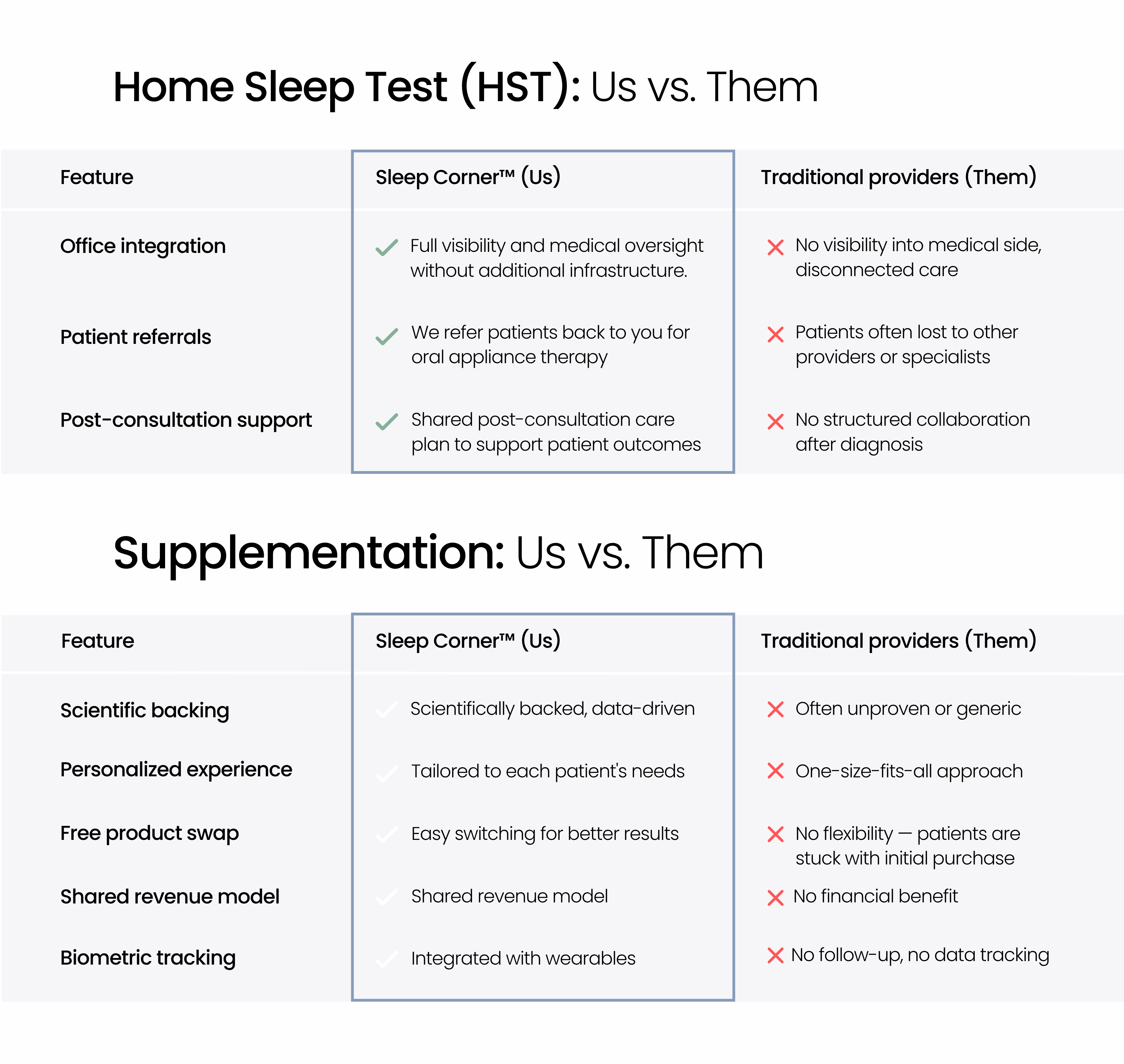 Home Sleep Test (HST): Us vs. Them

| Feature | Sleep Corner™ (Us) | Traditional providers (Them) |
|---|---|---|
| Office integration | Full visibility and medical oversight without additional infrastructure. | No visibility into medical side, disconnected care |
| Patient referrals | We refer patients back to you for oral appliance therapy | Patients often lost to other providers or specialists |
| Post-consultation support | Shared post-consultation care plan to support patient outcomes | No structured collaboration after diagnosis |

Supplementation: Us vs. Them

| Feature | Sleep Corner™ (Us) | Traditional providers (Them) |
|---|---|---|
| Scientific backing | Scientifically backed, data-driven | Often unproven or generic |
| Personalized experience | Tailored to each patient's needs | One-size-fits-all approach |
| Free product swap | Easy switching for better results | No flexibility — patients are stuck with initial purchase |
| Shared revenue model | Shared revenue model | No financial benefit |
| Biometric tracking | Integrated with wearables | No follow-up, no data tracking |